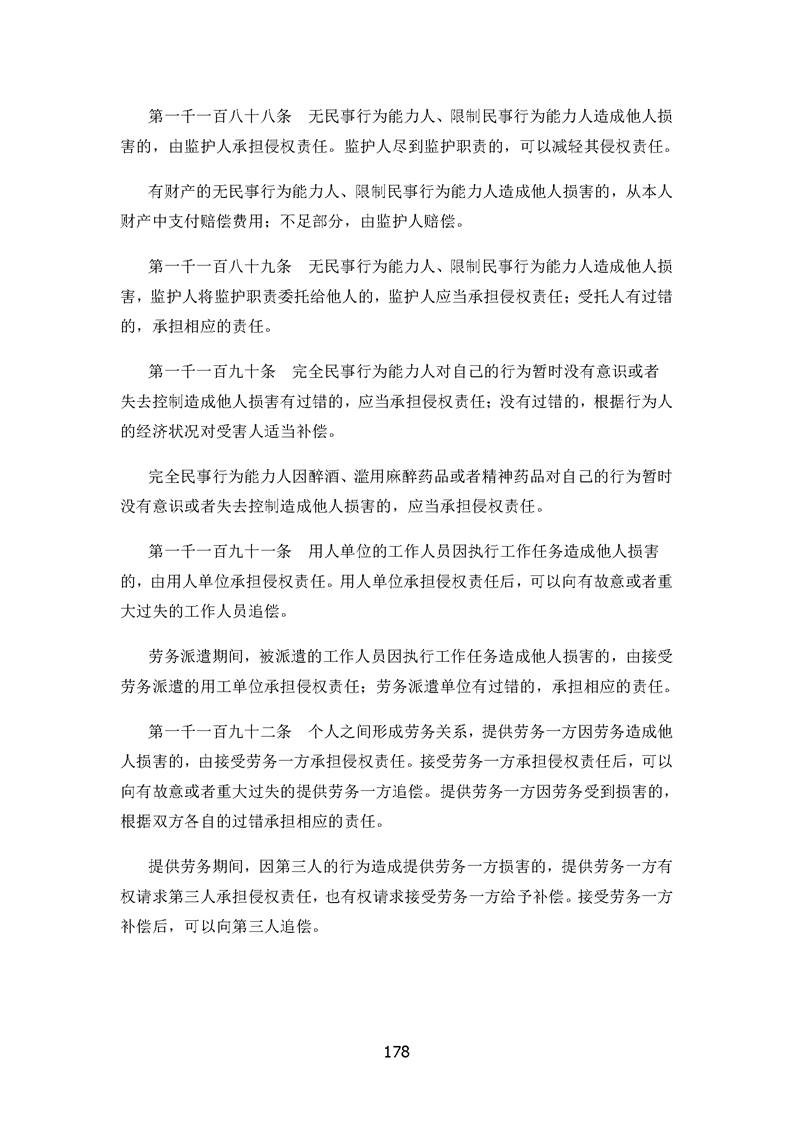 第一千一百八十八条　无民事行为能力人、限制民事行为能力人造成他人损害的，由监护人承担侵权责任。监护人尽到监护职责的，可以减轻其侵权责任。

有财产的无民事行为能力人、限制民事行为能力人造成他人损害的，从本人财产中支付赔偿费用；不足部分，由监护人赔偿。

第一千一百八十九条　无民事行为能力人、限制民事行为能力人造成他人损害，监护人将监护职责委托给他人的，监护人应当承担侵权责任；受托人有过错的，承担相应的责任。

第一千一百九十条　完全民事行为能力人对自己的行为暂时没有意识或者失去控制造成他人损害有过错的，应当承担侵权责任；没有过错的，根据行为人的经济状况对受害人适当补偿。

完全民事行为能力人因醉酒、滥用麻醉药品或者精神药品对自己的行为暂时没有意识或者失去控制造成他人损害的，应当承担侵权责任。

第一千一百九十一条　用人单位的工作人员因执行工作任务造成他人损害的，由用人单位承担侵权责任。用人单位承担侵权责任后，可以向有故意或者重大过失的工作人员追偿。

劳务派遣期间，被派遣的工作人员因执行工作任务造成他人损害的，由接受劳务派遣的用工单位承担侵权责任；劳务派遣单位有过错的，承担相应的责任。

第一千一百九十二条　个人之间形成劳务关系，提供劳务一方因劳务造成他人损害的，由接受劳务一方承担侵权责任。接受劳务一方承担侵权责任后，可以向有故意或者重大过失的提供劳务一方追偿。提供劳务一方因劳务受到损害的，根据双方各自的过错承担相应的责任。

提供劳务期间，因第三人的行为造成提供劳务一方损害的，提供劳务一方有权请求第三人承担侵权责任，也有权请求接受劳务一方给予补偿。接受劳务一方补偿后，可以向第三人追偿。

178